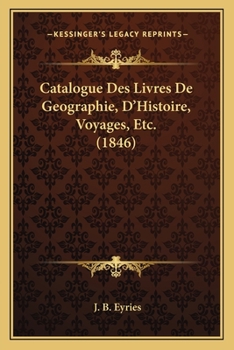 —KESSINGER'S LEGACY REPRINTS—

Catalogue Des Livres De Geographie, D'Histoire, Voyages, Etc. (1846)

J. B. Eyries